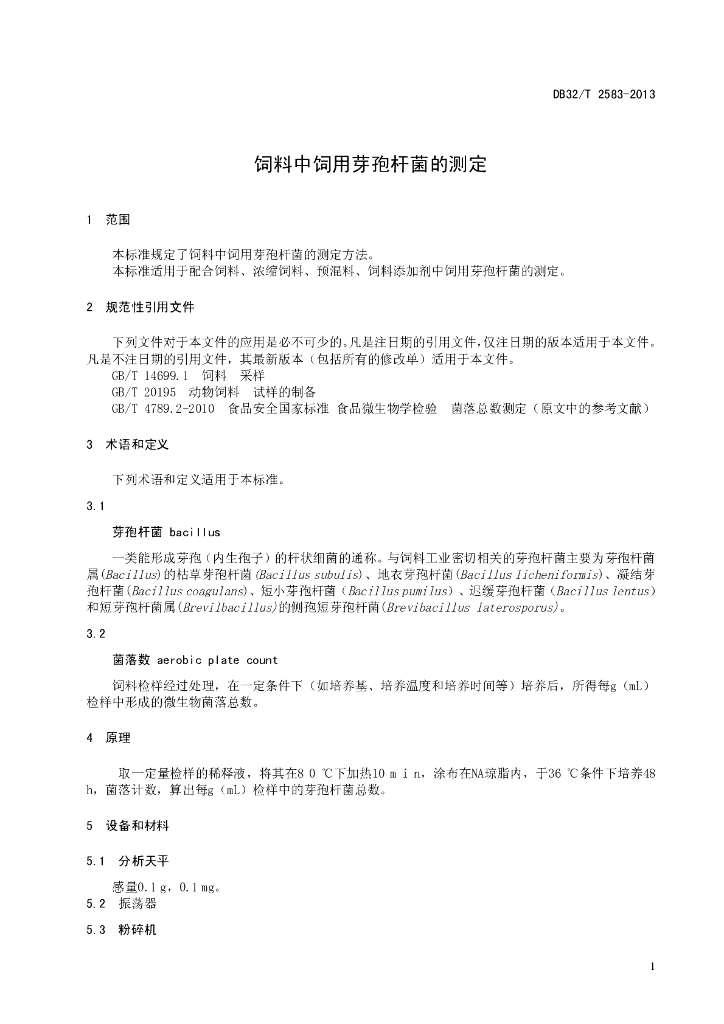 DB32/T 2583-2013

饲料中饲用芽孢杆菌的测定

1 范围

本标准规定了饲料中饲用芽孢杆菌的测定方法。
本标准适用于配合饲料、浓缩饲料、预混料、饲料添加剂中饲用芽孢杆菌的测定。

2 规范性引用文件

下列文件对于本文件的应用是必不可少的。凡是注日期的引用文件，仅注日期的版本适用于本文件。凡是不注日期的引用文件，其最新版本（包括所有的修改单）适用于本文件。
GB/T 14699.1 饲料 采样
GB/T 20195 动物饲料 试样的制备
GB/T 4789.2-2010 食品安全国家标准 食品微生物学检验 菌落总数测定（原文中的参考文献）

3 术语和定义

下列术语和定义适用于本标准。

3.1

芽孢杆菌 bacillus

一类能形成芽孢（内生孢子）的杆状细菌的通称。与饲料工业密切相关的芽孢杆菌主要为芽孢杆菌属(Bacillus)的枯草芽孢杆菌(Bacillus subulis)、地衣芽孢杆菌(Bacillus licheniformis)、凝结芽孢杆菌(Bacillus coagulans)、短小芽孢杆菌（Bacillus pumilus）、迟缓芽孢杆菌（Bacillus lentus）和短芽孢杆菌属(Brevilbacillus)的侧孢短芽孢杆菌(Brevibacillus laterosporus)。

3.2

菌落数 aerobic plate count

饲料检样经过处理，在一定条件下（如培养基、培养温度和培养时间等）培养后，所得每g（mL）检样中形成的微生物菌落总数。

4 原理

取一定量检样的稀释液，将其在8 0 ℃下加热10 m i n，涂布在NA琼脂内，于36 ℃条件下培养48 h，菌落计数，算出每g（mL）检样中的芽孢杆菌总数。

5 设备和材料

5.1 分析天平

感量0.1 g，0.1 mg。

5.2 振荡器

5.3 粉碎机

1